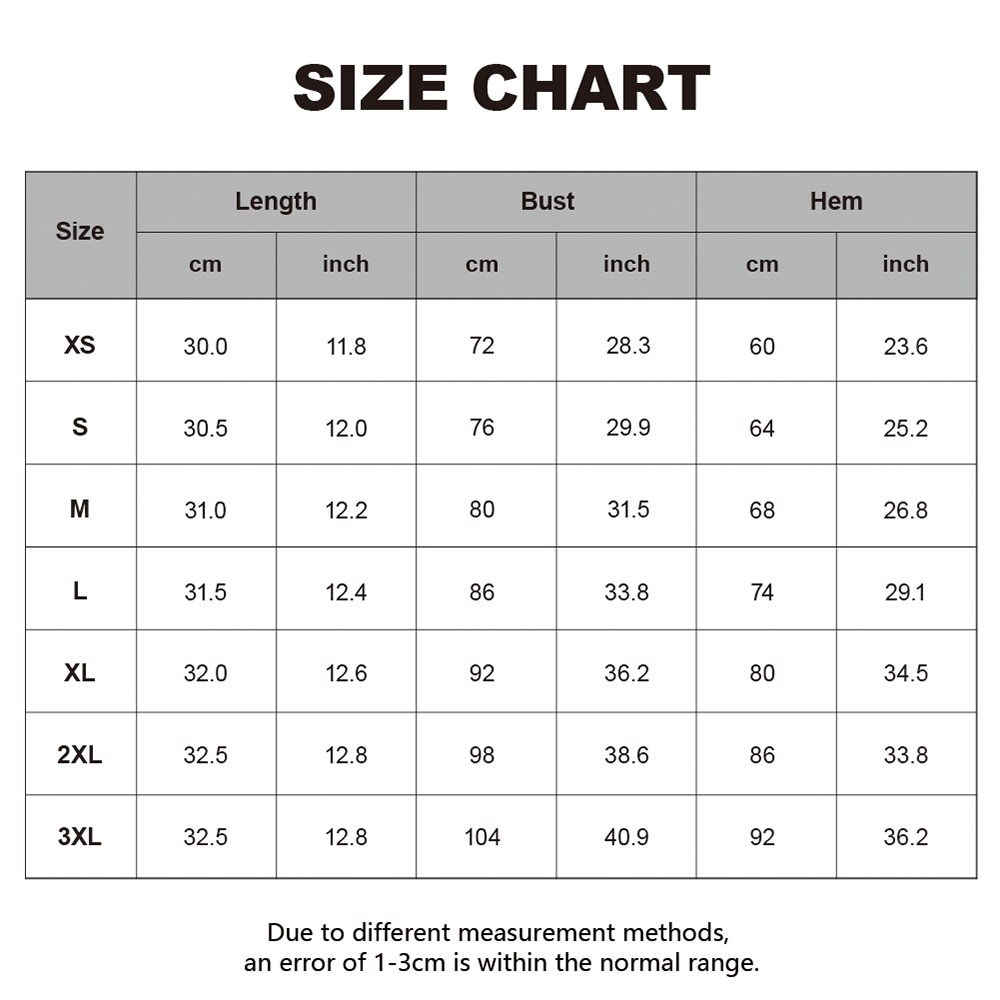 SIZE CHART

| Size | Length cm | Length inch | Bust cm | Bust inch | Hem cm | Hem inch |
|---|---|---|---|---|---|---|
| XS | 30.0 | 11.8 | 72 | 28.3 | 60 | 23.6 |
| S | 30.5 | 12.0 | 76 | 29.9 | 64 | 25.2 |
| M | 31.0 | 12.2 | 80 | 31.5 | 68 | 26.8 |
| L | 31.5 | 12.4 | 86 | 33.8 | 74 | 29.1 |
| XL | 32.0 | 12.6 | 92 | 36.2 | 80 | 34.5 |
| 2XL | 32.5 | 12.8 | 98 | 38.6 | 86 | 33.8 |
| 3XL | 32.5 | 12.8 | 104 | 40.9 | 92 | 36.2 |

Due to different measurement methods, an error of 1-3cm is within the normal range.